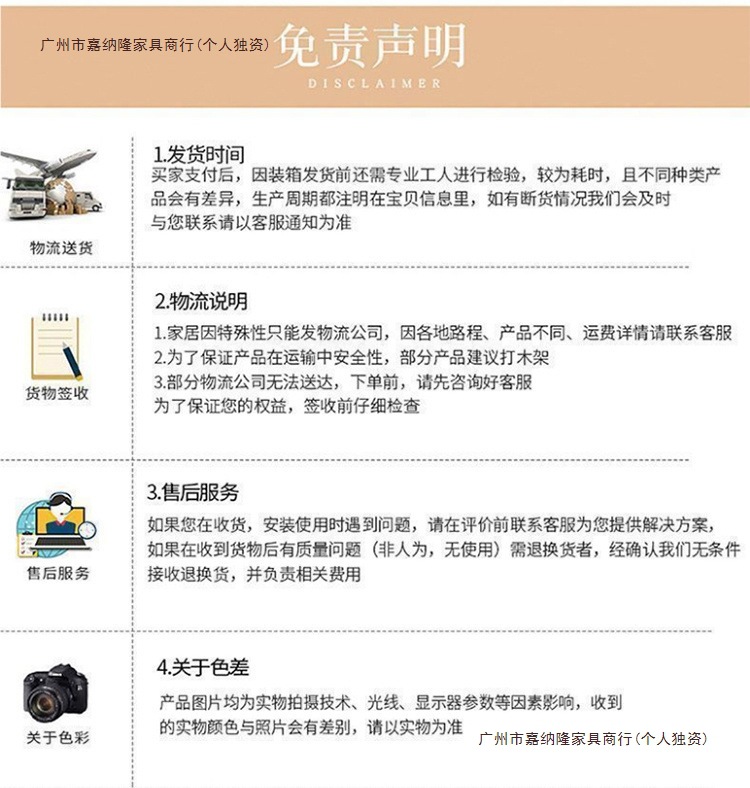 广州市嘉纳隆家具商行(个人独资)

免责声明
DISCLAIMER

物流送货

1.发货时间
买家支付后，因装箱发货前还需专业工人进行检验，较为耗时，且不同种类产品会有差异，生产周期都注明在宝贝信息里，如有断货情况我们会及时与您联系请以客服通知为准

货物签收

2.物流说明
1.家居因特殊性只能发物流公司，因各地路程、产品不同、运费详情请联系客服
2.为了保证产品在运输中安全性，部分产品建议打木架
3.部分物流公司无法送达，下单前，请先咨询好客服
为了保证您的权益，签收前仔细检查

售后服务

3.售后服务
如果您在收货，安装使用时遇到问题，请在评价前联系客服为您提供解决方案，如果在收到货物后有质量问题（非人为，无使用）需退换货者，经确认我们无条件接收退换货，并负责相关费用

关于色彩

4.关于色差
产品图片均为实物拍摄技术、光线、显示器参数等因素影响，收到的实物颜色与照片会有差别，请以实物为准

广州市嘉纳隆家具商行(个人独资)